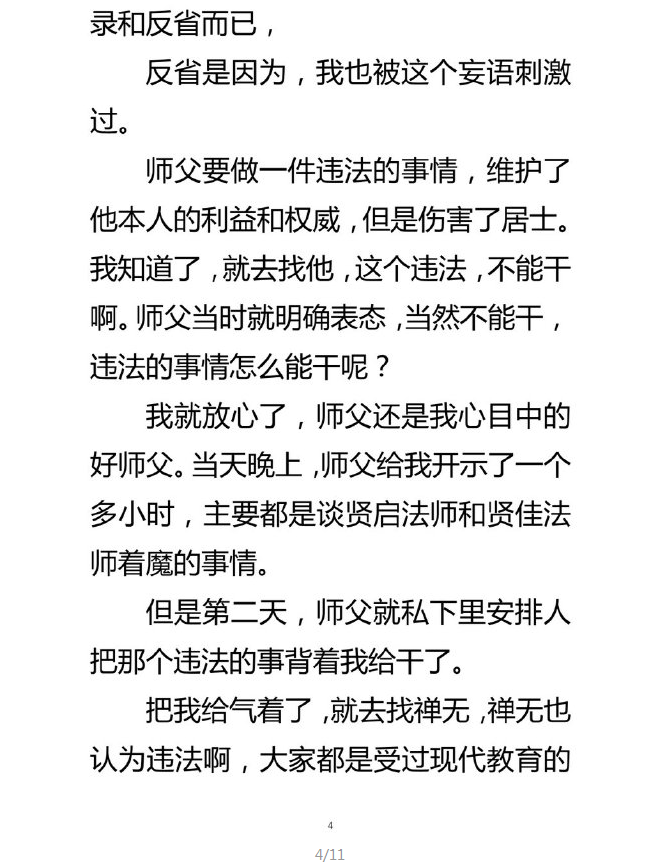 录和反省而已，

反省是因为，我也被这个妄语刺激过。

师父要做一件违法的事情，维护了他本人的利益和权威，但是伤害了居士。我知道了，就去找他，这个违法，不能干啊。师父当时就明确表态，当然不能干，违法的事情怎么能干呢？

我就放心了，师父还是我心目中的好师父。当天晚上，师父给我开示了一个多小时，主要都是谈贤启法师和贤佳法师着魔的事情。

但是第二天，师父就私下里安排人把那个违法的事背着我给干了。

把我给气着了，就去找禅无，禅无也认为违法啊，大家都是受过现代教育的

4

4/11